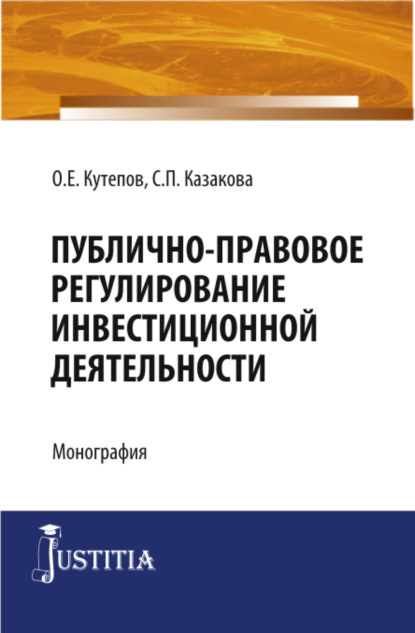 О.Е. Кутепов, С.П. Казакова

ПУБЛИЧНО-ПРАВОВОЕ РЕГУЛИРОВАНИЕ ИНВЕСТИЦИОННОЙ ДЕЯТЕЛЬНОСТИ

Монография

JUSTITIA